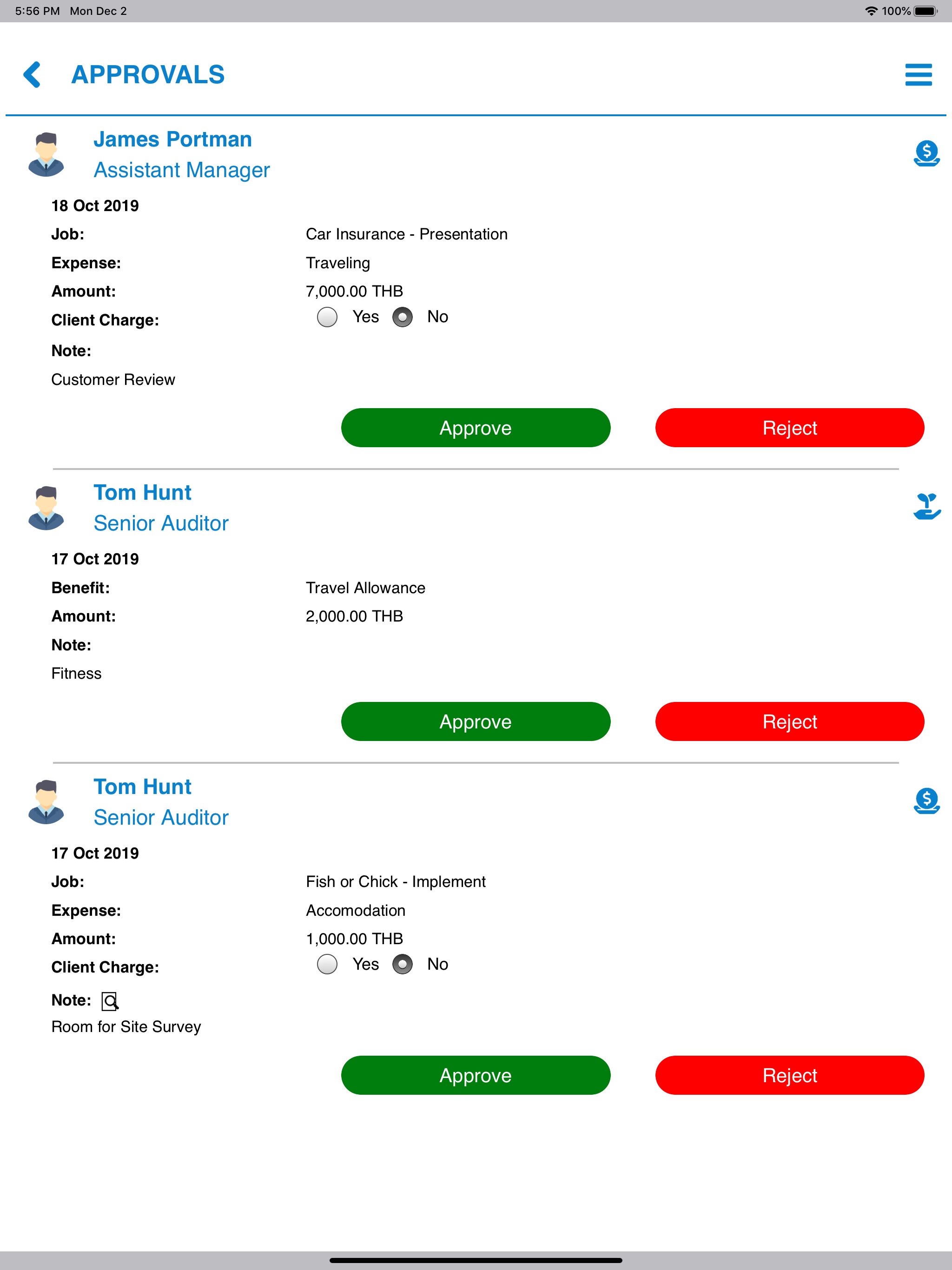 5:56 PM Mon Dec 2
100%

APPROVALS

James Portman
Assistant Manager

18 Oct 2019

Job: Car Insurance - Presentation

Expense: Traveling

Amount: 7,000.00 THB

Client Charge: Yes No

Note:

Customer Review

Approve Reject

Tom Hunt
Senior Auditor

17 Oct 2019

Benefit: Travel Allowance

Amount: 2,000.00 THB

Note:

Fitness

Approve Reject

Tom Hunt
Senior Auditor

17 Oct 2019

Job: Fish or Chick - Implement

Expense: Accomodation

Amount: 1,000.00 THB

Client Charge: Yes No

Note:

Room for Site Survey

Approve Reject